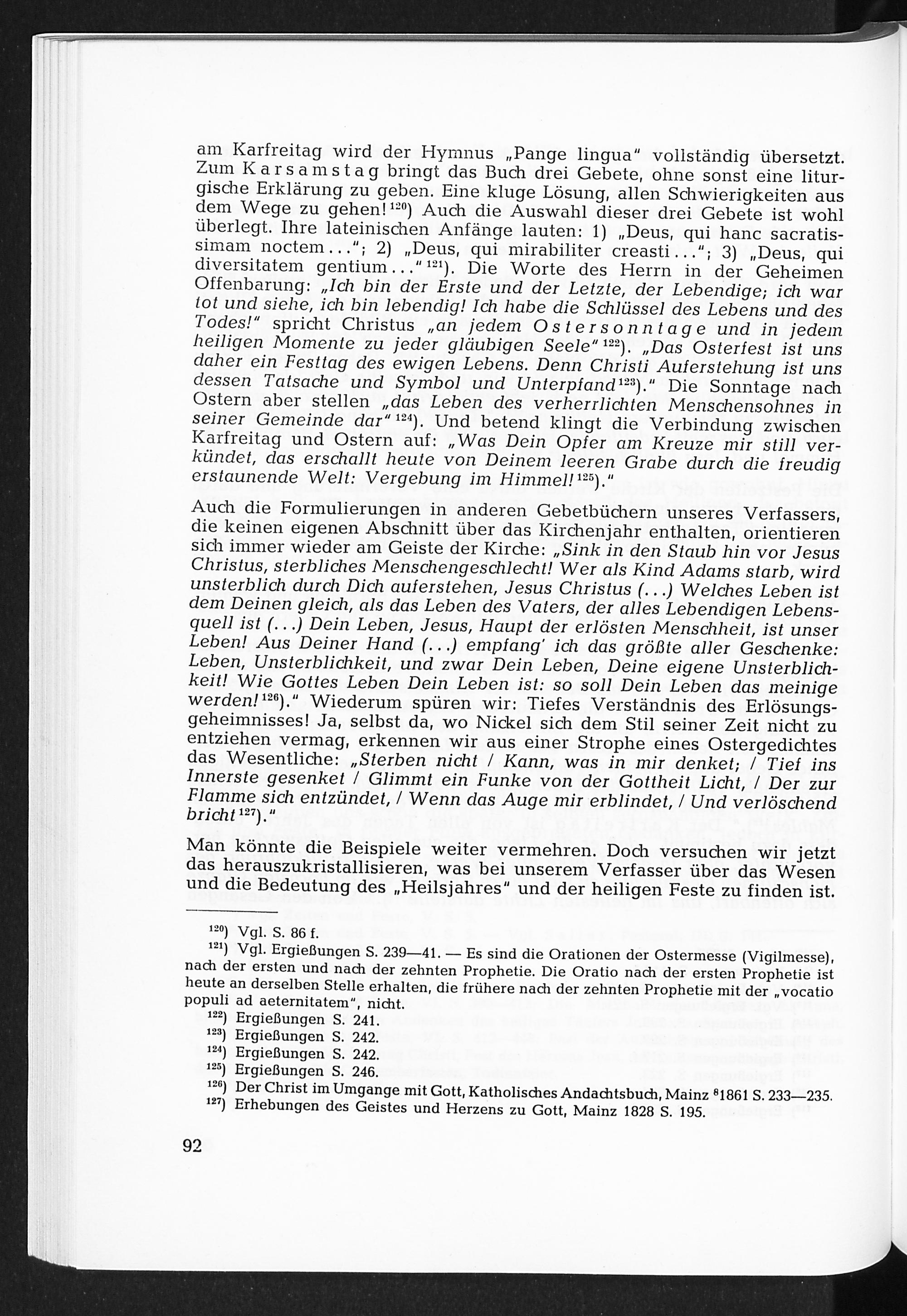 am Karfreitag wird der Hymnus „Pange lingua" vollständig übersetzt. Zum Karsamstag bringt das Buch drei Gebete, ohne sonst eine liturgische Erklärung zu geben. Eine kluge Lösung, allen Schwierigkeiten aus dem Wege zu gehen!$^{120}$) Auch die Auswahl dieser drei Gebete ist wohl überlegt. Ihre lateinischen Anfänge lauten: 1) „Deus, qui hanc sacratissimam noctem..."; 2) „Deus, qui mirabiliter creasti..."; 3) „Deus, qui diversitatem gentium..."$^{121}$). Die Worte des Herrn in der Geheimen Offenbarung: „Ich bin der Erste und der Letzte, der Lebendige; ich war tot und siehe, ich bin lebendig! Ich habe die Schlüssel des Lebens und des Todes!" spricht Christus „an jedem Ostersonntage und in jedem heiligen Momente zu jeder gläubigen Seele"$^{122}$). „Das Osterfest ist uns daher ein Festtag des ewigen Lebens. Denn Christi Auferstehung ist uns dessen Tatsache und Symbol und Unterpfand$^{123}$)." Die Sonntage nach Ostern aber stellen „das Leben des verherrlichten Menschensohnes in seiner Gemeinde dar"$^{124}$). Und betend klingt die Verbindung zwischen Karfreitag und Ostern auf: „Was Dein Opfer am Kreuze mir still verkündet, das erschallt heute von Deinem leeren Grabe durch die freudig erstaunende Welt: Vergebung im Himmel!$^{125}$)."

Auch die Formulierungen in anderen Gebetbüchern unseres Verfassers, die keinen eigenen Abschnitt über das Kirchenjahr enthalten, orientieren sich immer wieder am Geiste der Kirche: „Sink in den Staub hin vor Jesus Christus, sterbliches Menschengeschlecht! Wer als Kind Adams starb, wird unsterblich durch Dich auferstehen, Jesus Christus (...) Welches Leben ist dem Deinen gleich, als das Leben des Vaters, der alles Lebendigen Lebensquell ist (...) Dein Leben, Jesus, Haupt der erlösten Menschheit, ist unser Leben! Aus Deiner Hand (...) empfang' ich das größte aller Geschenke: Leben, Unsterblichkeit, und zwar Dein Leben, Deine eigene Unsterblichkeit! Wie Gottes Leben Dein Leben ist: so soll Dein Leben das meinige werden!$^{126}$)." Wiederum spüren wir: Tiefes Verständnis des Erlösungsgeheimnisses! Ja, selbst da, wo Nickel sich dem Stil seiner Zeit nicht zu entziehen vermag, erkennen wir aus einer Strophe eines Ostergedichtes das Wesentliche: „Sterben nicht / Kann, was in mir denket; / Tief ins Innerste gesenket / Glimmt ein Funke von der Gottheit Licht, / Der zur Flamme sich entzündet, / Wenn das Auge mir erblindet, / Und verlöschend bricht$^{127}$)."

Man könnte die Beispiele weiter vermehren. Doch versuchen wir jetzt das herauszukristallisieren, was bei unserem Verfasser über das Wesen und die Bedeutung des „Heilsjahres" und der heiligen Feste zu finden ist.

$^{120}$) Vgl. S. 86 f.
$^{121}$) Vgl. Ergießungen S. 239—41. — Es sind die Orationen der Ostermesse (Vigilmesse), nach der ersten und nach der zehnten Prophetie. Die Oratio nach der ersten Prophetie ist heute an derselben Stelle erhalten, die frühere nach der zehnten Prophetie mit der „vocatio populi ad aeternitatem", nicht.
$^{122}$) Ergießungen S. 241.
$^{123}$) Ergießungen S. 242.
$^{124}$) Ergießungen S. 242.
$^{125}$) Ergießungen S. 246.
$^{126}$) Der Christ im Umgange mit Gott, Katholisches Andachtsbuch, Mainz $^{8}$1861 S. 233—235.
$^{127}$) Erhebungen des Geistes und Herzens zu Gott, Mainz 1828 S. 195.

92